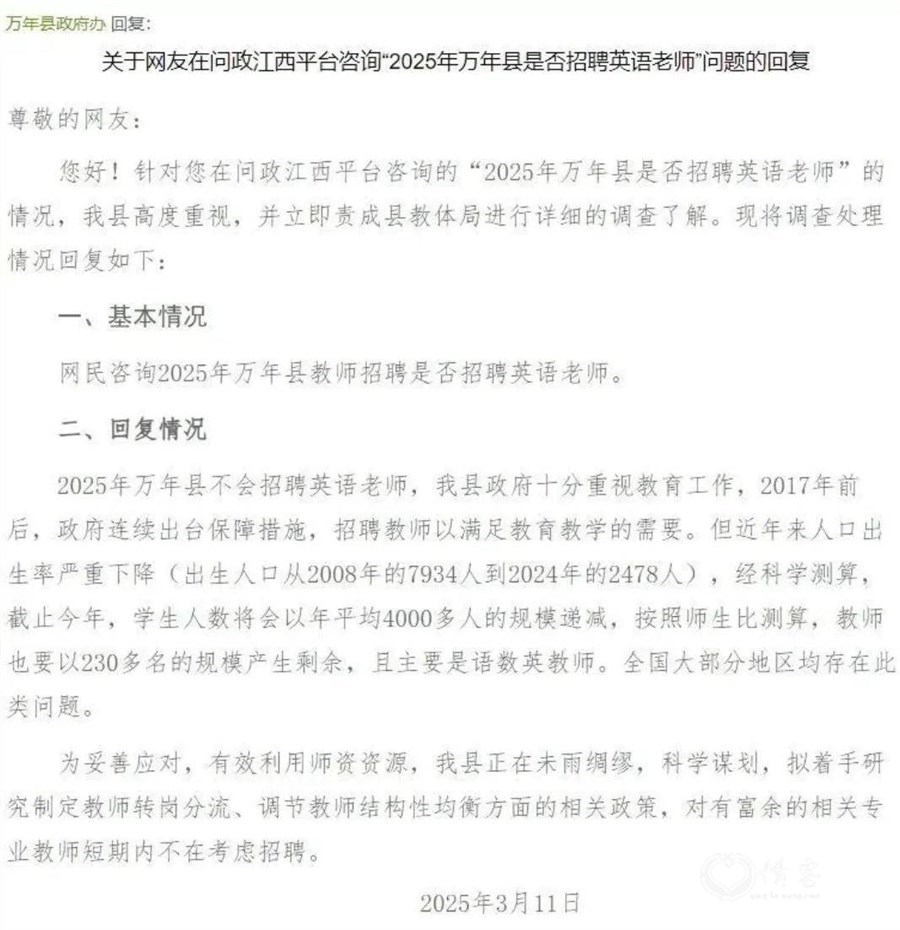 万年县政府办 回复:

关于网友在问政江西平台咨询“2025年万年县是否招聘英语老师”问题的回复

尊敬的网友:

您好！针对您在问政江西平台咨询的“2025年万年县是否招聘英语老师”的情况，我县高度重视，并立即责成县教体局进行详细的调查了解。现将调查处理情况回复如下:

一、基本情况

网民咨询2025年万年县教师招聘是否招聘英语老师。

二、回复情况

2025年万年县不会招聘英语老师，我县政府十分重视教育工作，2017年前后，政府连续出台保障措施，招聘教师以满足教育教学的需要。但近年来人口出生率严重下降（出生人口从2008年的7934人到2024年的2478人），经科学测算，截止今年，学生人数将会以年平均4000多人的规模递减，按照师生比测算，教师也要以230多名的规模产生剩余，且主要是语数英教师。全国大部分地区均存在此类问题。

为妥善应对，有效利用师资资源，我县正在未雨绸缪，科学谋划，拟着手研究制定教师转岗分流、调节教师结构性均衡方面的相关政策，对有富余的相关专业教师短期内不在考虑招聘。

2025年3月11日